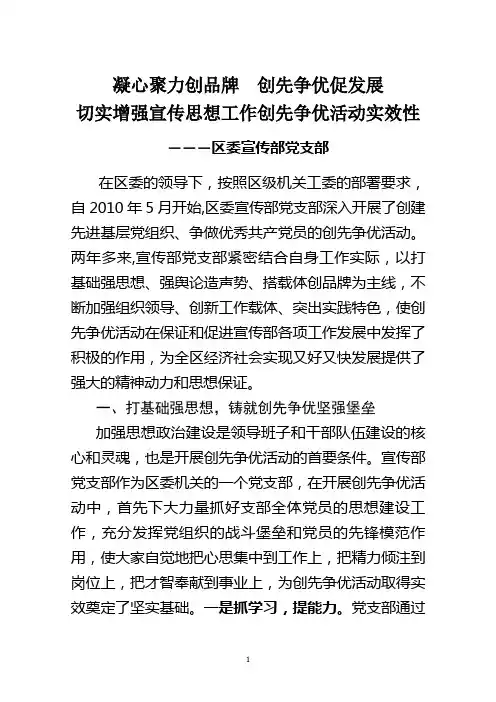 凝心聚力创品牌　创先争优促发展
切实增强宣传思想工作创先争优活动实效性

———区委宣传部党支部

在区委的领导下，按照区级机关工委的部署要求，自 2010 年 5 月开始,区委宣传部党支部深入开展了创建先进基层党组织、争做优秀共产党员的创先争优活动。两年多来,宣传部党支部紧密结合自身工作实际，以打基础强思想、强舆论造声势、搭载体创品牌为主线，不断加强组织领导、创新工作载体、突出实践特色，使创先争优活动在保证和促进宣传部各项工作发展中发挥了积极的作用，为全区经济社会实现又好又快发展提供了强大的精神动力和思想保证。

一、打基础强思想，铸就创先争优坚强堡垒

加强思想政治建设是领导班子和干部队伍建设的核心和灵魂，也是开展创先争优活动的首要条件。宣传部党支部作为区委机关的一个党支部，在开展创先争优活动中，首先下大力量抓好支部全体党员的思想建设工作，充分发挥党组织的战斗堡垒和党员的先锋模范作用，使大家自觉地把心思集中到工作上，把精力倾注到岗位上，把才智奉献到事业上，为创先争优活动取得实效奠定了坚实基础。一是抓学习，提能力。党支部通过

1